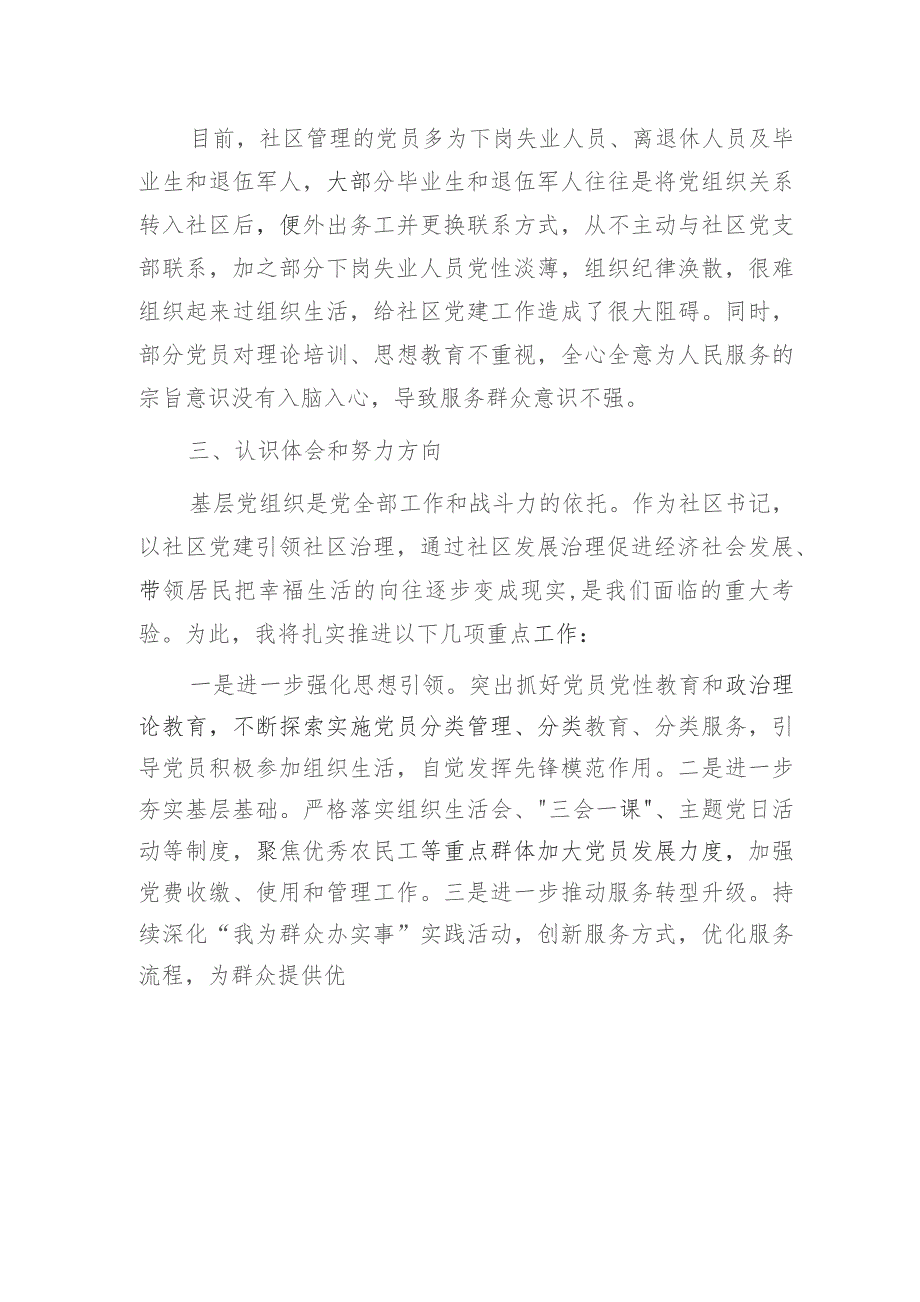 目前，社区管理的党员多为下岗失业人员、离退休人员及毕业生和退伍军人，大部分毕业生和退伍军人往往是将党组织关系转入社区后，便外出务工并更换联系方式，从不主动与社区党支部联系，加之部分下岗失业人员党性淡薄，组织纪律涣散，很难组织起来过组织生活，给社区党建工作造成了很大阻碍。同时，部分党员对理论培训、思想教育不重视，全心全意为人民服务的宗旨意识没有入脑入心，导致服务群众意识不强。

三、认识体会和努力方向

基层党组织是党全部工作和战斗力的依托。作为社区书记，以社区党建引领社区治理，通过社区发展治理促进经济社会发展、带领居民把幸福生活的向往逐步变成现实,是我们面临的重大考验。为此，我将扎实推进以下几项重点工作：

一是进一步强化思想引领。突出抓好党员党性教育和政治理论教育，不断探索实施党员分类管理、分类教育、分类服务，引导党员积极参加组织生活，自觉发挥先锋模范作用。二是进一步夯实基层基础。严格落实组织生活会、"三会一课"、主题党日活动等制度，聚焦优秀农民工等重点群体加大党员发展力度，加强党费收缴、使用和管理工作。三是进一步推动服务转型升级。持续深化“我为群众办实事”实践活动，创新服务方式，优化服务流程，为群众提供优